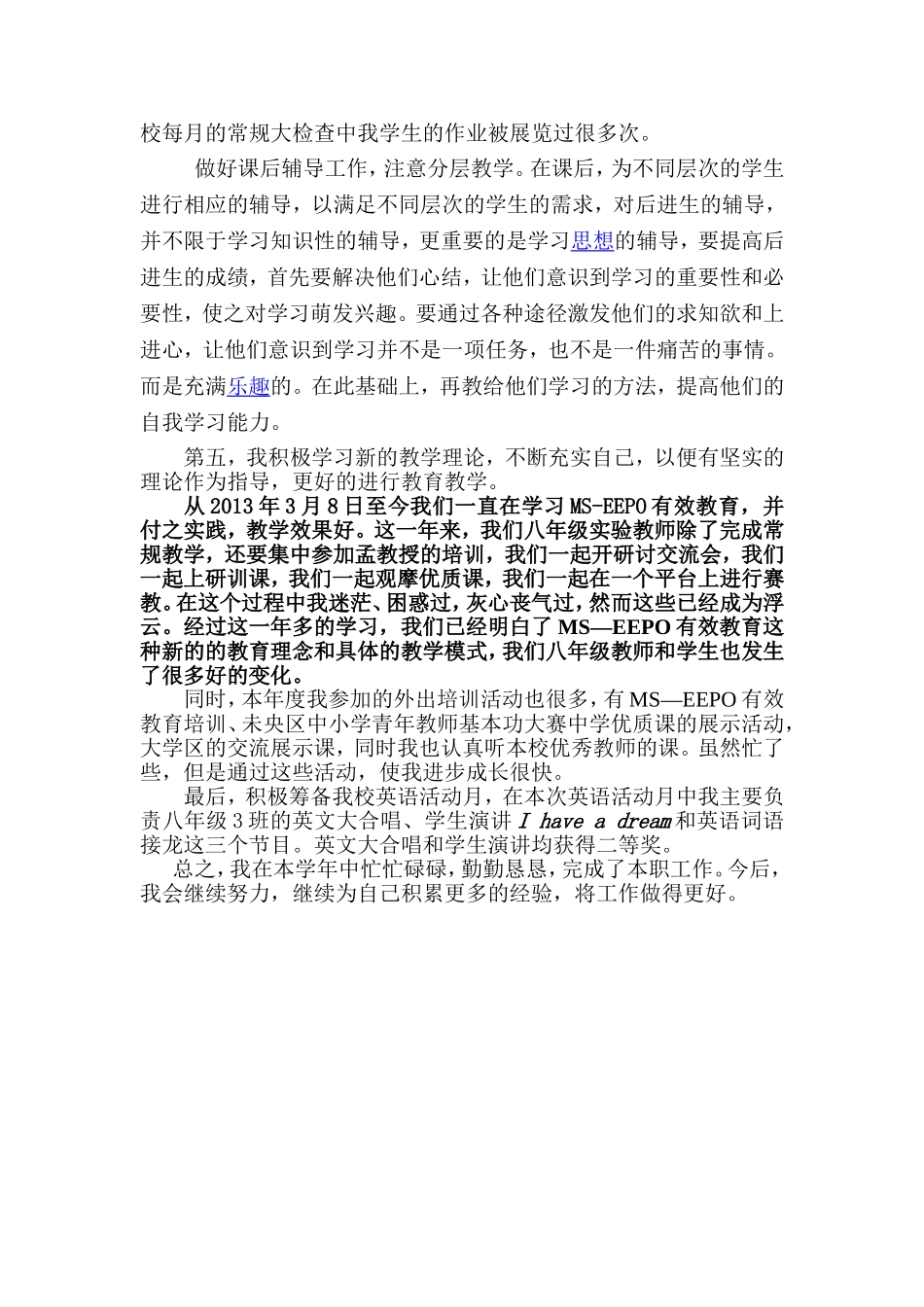 校每月的常规大检查中我学生的作业被展览过很多次。

做好课后辅导工作，注意分层教学。在课后，为不同层次的学生进行相应的辅导，以满足不同层次的学生的需求，对后进生的辅导，并不限于学习知识性的辅导，更重要的是学习思想的辅导，要提高后进生的成绩，首先要解决他们心结，让他们意识到学习的重要性和必要性，使之对学习萌发兴趣。要通过各种途径激发他们的求知欲和上进心，让他们意识到学习并不是一项任务，也不是一件痛苦的事情。而是充满乐趣的。在此基础上，再教给他们学习的方法，提高他们的自我学习能力。

第五，我积极学习新的教学理论，不断充实自己，以便有坚实的理论作为指导，更好的进行教育教学。

从2013年3月8日至今我们一直在学习MS-EEPO有效教育，并付之实践，教学效果好。这一年来，我们八年级实验教师除了完成常规教学，还要集中参加孟教授的培训，我们一起开研讨交流会，我们一起上研训课，我们一起观摩优质课，我们一起在一个平台上进行赛教。在这个过程中我迷茫、困惑过，灰心丧气过，然而这些已经成为浮云。经过这一年多的学习，我们已经明白了MS—EEPO有效教育这种新的的教育理念和具体的教学模式，我们八年级教师和学生也发生了很多好的变化。

同时，本年度我参加的外出培训活动也很多，有MS—EEPO有效教育培训、未央区中小学青年教师基本功大赛中学优质课的展示活动，大学区的交流展示课，同时我也认真听本校优秀教师的课。虽然忙了些，但是通过这些活动，使我进步成长很快。

最后，积极筹备我校英语活动月，在本次英语活动月中我主要负责八年级3班的英文大合唱、学生演讲 I have a dream 和英语词语接龙这三个节目。英文大合唱和学生演讲均获得二等奖。

总之，我在本学年中忙忙碌碌，勤勤恳恳，完成了本职工作。今后，我会继续努力，继续为自己积累更多的经验，将工作做得更好。